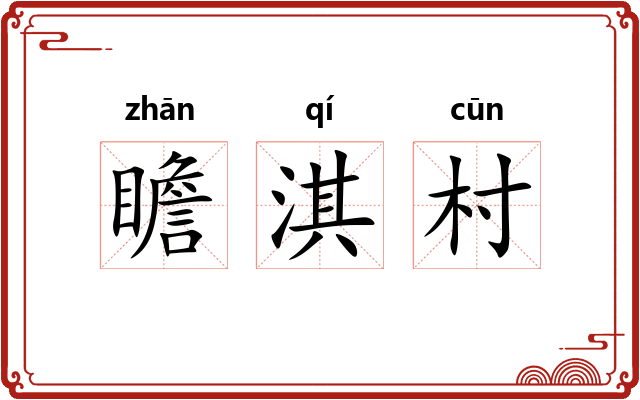 zhān qí cūn

瞻淇村